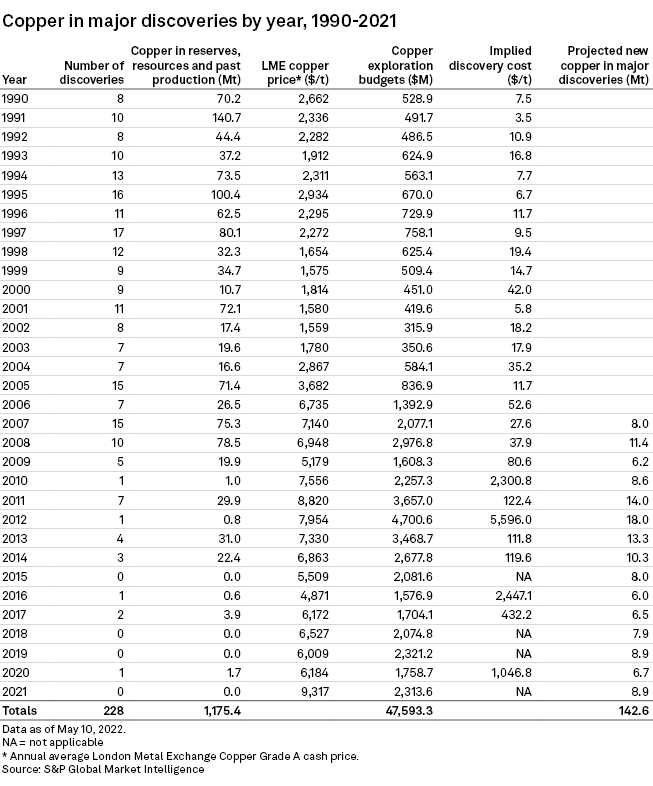 Copper in major discoveries by year, 1990-2021

| Year | Number of discoveries | Copper in reserves, resources and past production (Mt) | LME copper price* ($/t) | Copper exploration budgets ($M) | Implied discovery cost ($/t) | Projected new copper in major discoveries (Mt) |
|---|---|---|---|---|---|---|
| 1990 | 8 | 70.2 | 2,662 | 528.9 | 7.5 | |
| 1991 | 10 | 140.7 | 2,336 | 491.7 | 3.5 | |
| 1992 | 8 | 44.4 | 2,282 | 486.5 | 10.9 | |
| 1993 | 10 | 37.2 | 1,912 | 624.9 | 16.8 | |
| 1994 | 13 | 73.5 | 2,311 | 563.1 | 7.7 | |
| 1995 | 16 | 100.4 | 2,934 | 670.0 | 6.7 | |
| 1996 | 11 | 62.5 | 2,295 | 729.9 | 11.7 | |
| 1997 | 17 | 80.1 | 2,272 | 758.1 | 9.5 | |
| 1998 | 12 | 32.3 | 1,654 | 625.4 | 19.4 | |
| 1999 | 9 | 34.7 | 1,575 | 509.4 | 14.7 | |
| 2000 | 9 | 10.7 | 1,814 | 451.0 | 42.0 | |
| 2001 | 11 | 72.1 | 1,580 | 419.6 | 5.8 | |
| 2002 | 8 | 17.4 | 1,559 | 315.9 | 18.2 | |
| 2003 | 7 | 19.6 | 1,780 | 350.6 | 17.9 | |
| 2004 | 7 | 16.6 | 2,867 | 584.1 | 35.2 | |
| 2005 | 15 | 71.4 | 3,682 | 836.9 | 11.7 | |
| 2006 | 7 | 26.5 | 6,735 | 1,392.9 | 52.6 | |
| 2007 | 15 | 75.3 | 7,140 | 2,077.1 | 27.6 | 8.0 |
| 2008 | 10 | 78.5 | 6,948 | 2,976.8 | 37.9 | 11.4 |
| 2009 | 5 | 19.9 | 5,179 | 1,608.3 | 80.6 | 6.2 |
| 2010 | 1 | 1.0 | 7,556 | 2,257.3 | 2,300.8 | 8.6 |
| 2011 | 7 | 29.9 | 8,820 | 3,657.0 | 122.4 | 14.0 |
| 2012 | 1 | 0.8 | 7,954 | 4,700.6 | 5,596.0 | 18.0 |
| 2013 | 4 | 31.0 | 7,330 | 3,468.7 | 111.8 | 13.3 |
| 2014 | 3 | 22.4 | 6,863 | 2,677.8 | 119.6 | 10.3 |
| 2015 | 0 | 0.0 | 5,509 | 2,081.6 | NA | 8.0 |
| 2016 | 1 | 0.6 | 4,871 | 1,576.9 | 2,447.1 | 6.0 |
| 2017 | 2 | 3.9 | 6,172 | 1,704.1 | 432.2 | 6.5 |
| 2018 | 0 | 0.0 | 6,527 | 2,074.8 | NA | 7.9 |
| 2019 | 0 | 0.0 | 6,009 | 2,321.2 | NA | 8.9 |
| 2020 | 1 | 1.7 | 6,184 | 1,758.7 | 1,046.8 | 6.7 |
| 2021 | 0 | 0.0 | 9,317 | 2,313.6 | NA | 8.9 |
| Totals | 228 | 1,175.4 | | 47,593.3 | | 142.6 |

Data as of May 10, 2022.
NA = not applicable
* Annual average London Metal Exchange Copper Grade A cash price.
Source: S&P Global Market Intelligence